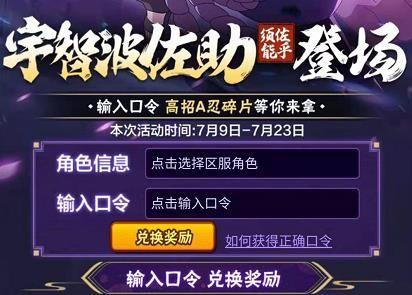 宇智波佐助 须佐能乎 登场

·输入口令 高招A忍碎片等你来拿·

本次活动时间:7月9日-7月23日

角色信息 点击选择区服角色

输入口令 点击输入口令

兑换奖励 如何获得正确口令

输入口令 兑换奖励